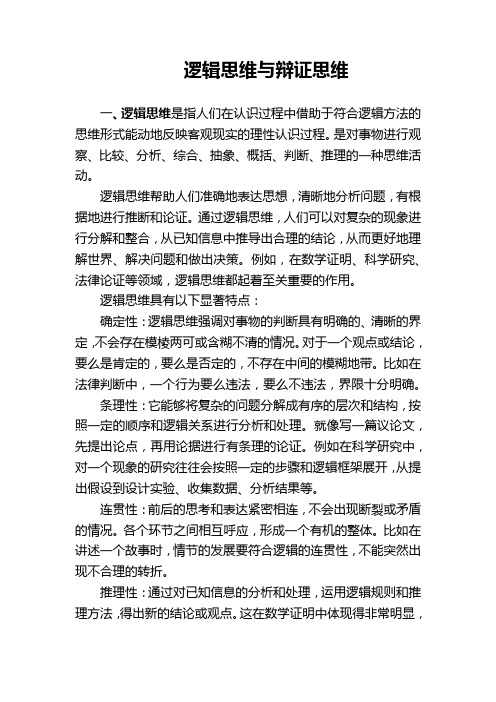 逻辑思维与辩证思维

一、逻辑思维是指人们在认识过程中借助于符合逻辑方法的思维形式能动地反映客观现实的理性认识过程。是对事物进行观察、比较、分析、综合、抽象、概括、判断、推理的一种思维活动。

逻辑思维帮助人们准确地表达思想，清晰地分析问题，有根据地进行推断和论证。通过逻辑思维，人们可以对复杂的现象进行分解和整合，从已知信息中推导出合理的结论，从而更好地理解世界、解决问题和做出决策。例如，在数学证明、科学研究、法律论证等领域，逻辑思维都起着至关重要的作用。

逻辑思维具有以下显著特点：

确定性：逻辑思维强调对事物的判断具有明确的、清晰的界定，不会存在模棱两可或含糊不清的情况。对于一个观点或结论，要么是肯定的，要么是否定的，不存在中间的模糊地带。比如在法律判断中，一个行为要么违法，要么不违法，界限十分明确。

条理性：它能够将复杂的问题分解成有序的层次和结构，按照一定的顺序和逻辑关系进行分析和处理。就像写一篇议论文，先提出论点，再用论据进行有条理的论证。例如在科学研究中，对一个现象的研究往往会按照一定的步骤和逻辑框架展开，从提出假设到设计实验、收集数据、分析结果等。

连贯性：前后的思考和表达紧密相连，不会出现断裂或矛盾的情况。各个环节之间相互呼应，形成一个有机的整体。比如在讲述一个故事时，情节的发展要符合逻辑的连贯性，不能突然出现不合理的转折。

推理性：通过对已知信息的分析和处理，运用逻辑规则和推理方法，得出新的结论或观点。这在数学证明中体现得非常明显，